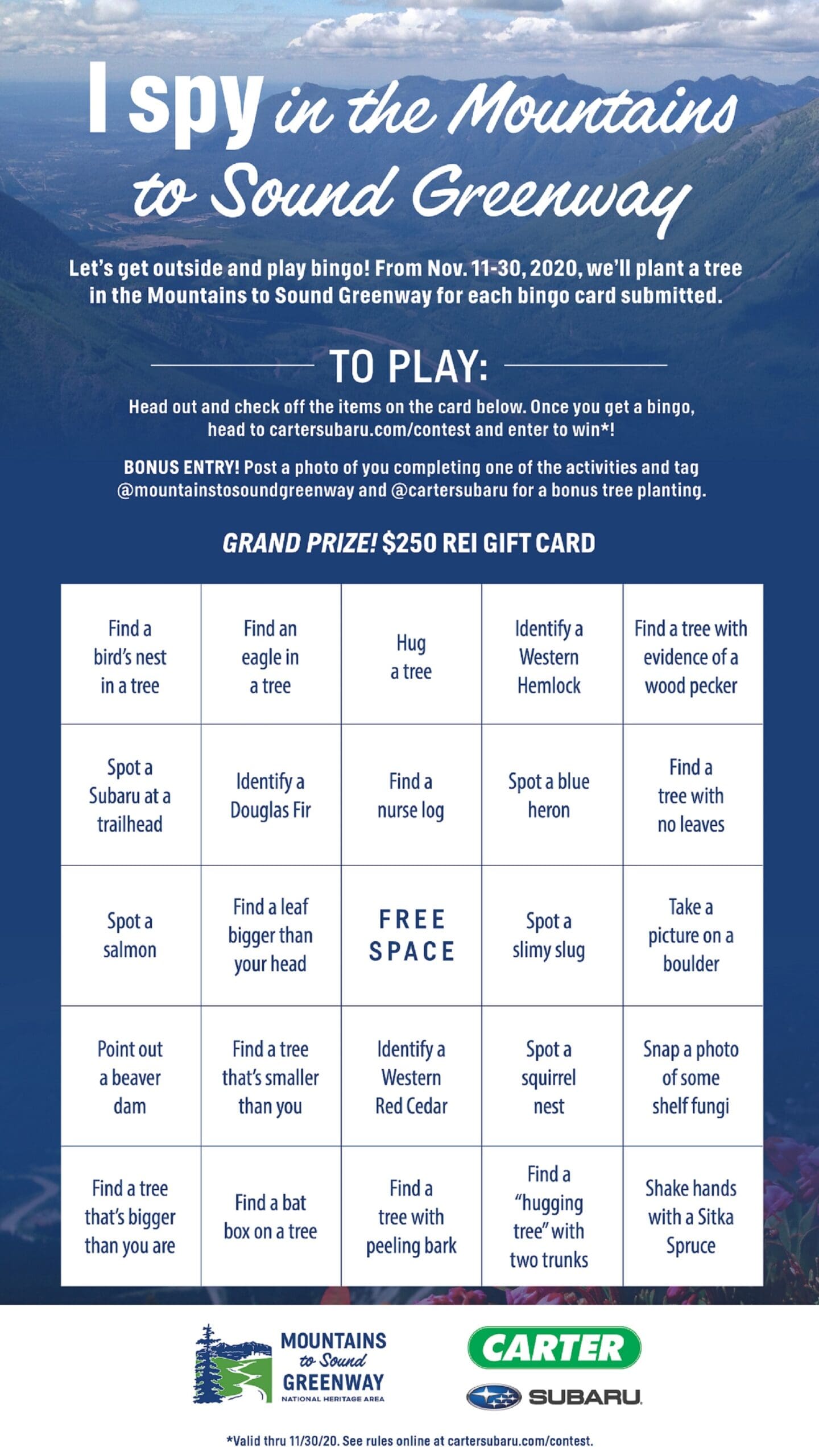 I spy in the Mountains to Sound Greenway

Let's get outside and play bingo! From Nov. 11-30, 2020, we'll plant a tree in the Mountains to Sound Greenway for each bingo card submitted.

TO PLAY:

Head out and check off the items on the card below. Once you get a bingo, head to cartersubaru.com/contest and enter to win*!

BONUS ENTRY! Post a photo of you completing one of the activities and tag @mountainstosoundgreenway and @cartersubaru for a bonus tree planting.

GRAND PRIZE! $250 REI GIFT CARD

| Find a bird's nest in a tree | Find an eagle in a tree | Hug a tree | Identify a Western Hemlock | Find a tree with evidence of a wood pecker |
|---|---|---|---|---|
| Spot a Subaru at a trailhead | Identify a Douglas Fir | Find a nurse log | Spot a blue heron | Find a tree with no leaves |
| Spot a salmon | Find a leaf bigger than your head | FREE SPACE | Spot a slimy slug | Take a picture on a boulder |
| Point out a beaver dam | Find a tree that's smaller than you | Identify a Western Red Cedar | Spot a squirrel nest | Snap a photo of some shelf fungi |
| Find a tree that's bigger than you are | Find a bat box on a tree | Find a tree with peeling bark | Find a "hugging tree" with two trunks | Shake hands with a Sitka Spruce |

MOUNTAINS to Sound GREENWAY NATIONAL HERITAGE AREA

CARTER

SUBARU

*Valid thru 11/30/20. See rules online at cartersubaru.com/contest.